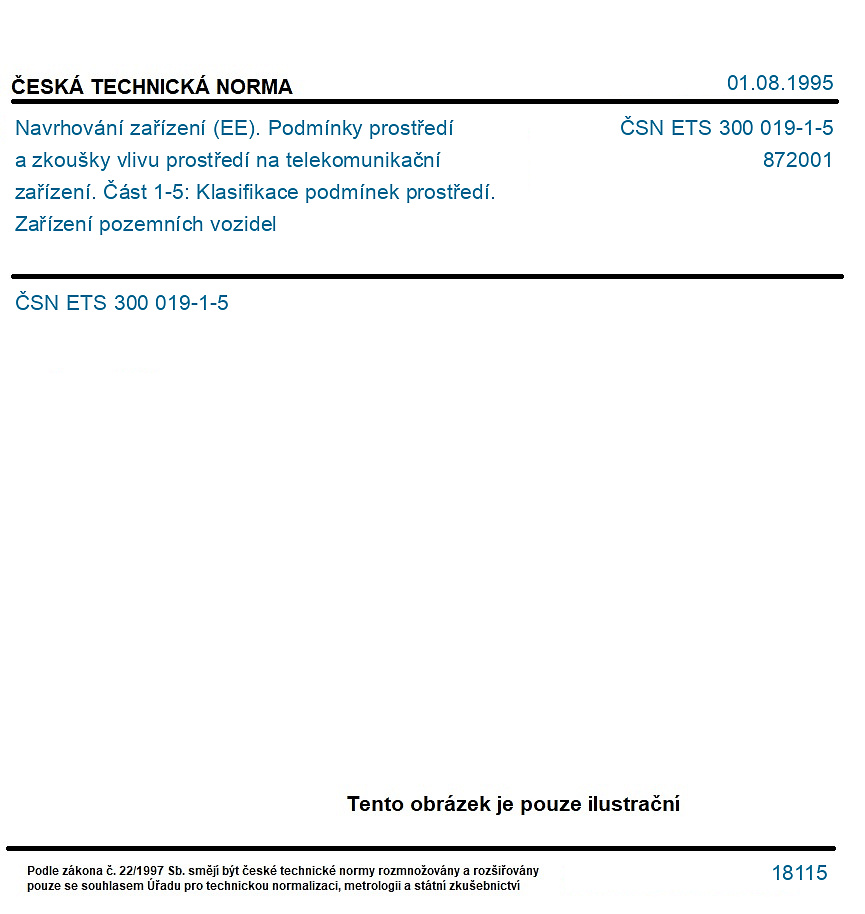 ČESKÁ TECHNICKÁ NORMA

01.08.1995

Navrhování zařízení (EE). Podmínky prostředí a zkoušky vlivu prostředí na telekomunikační zařízení. Část 1-5: Klasifikace podmínek prostředí. Zařízení pozemních vozidel

ČSN ETS 300 019-1-5
872001

ČSN ETS 300 019-1-5

Tento obrázek je pouze ilustrační

Podle zákona č. 22/1997 Sb. smějí být české technické normy rozmnožovány a rozšiřovány pouze se souhlasem Úřadu pro technickou normalizaci, metrologii a státní zkušebnictví

18115